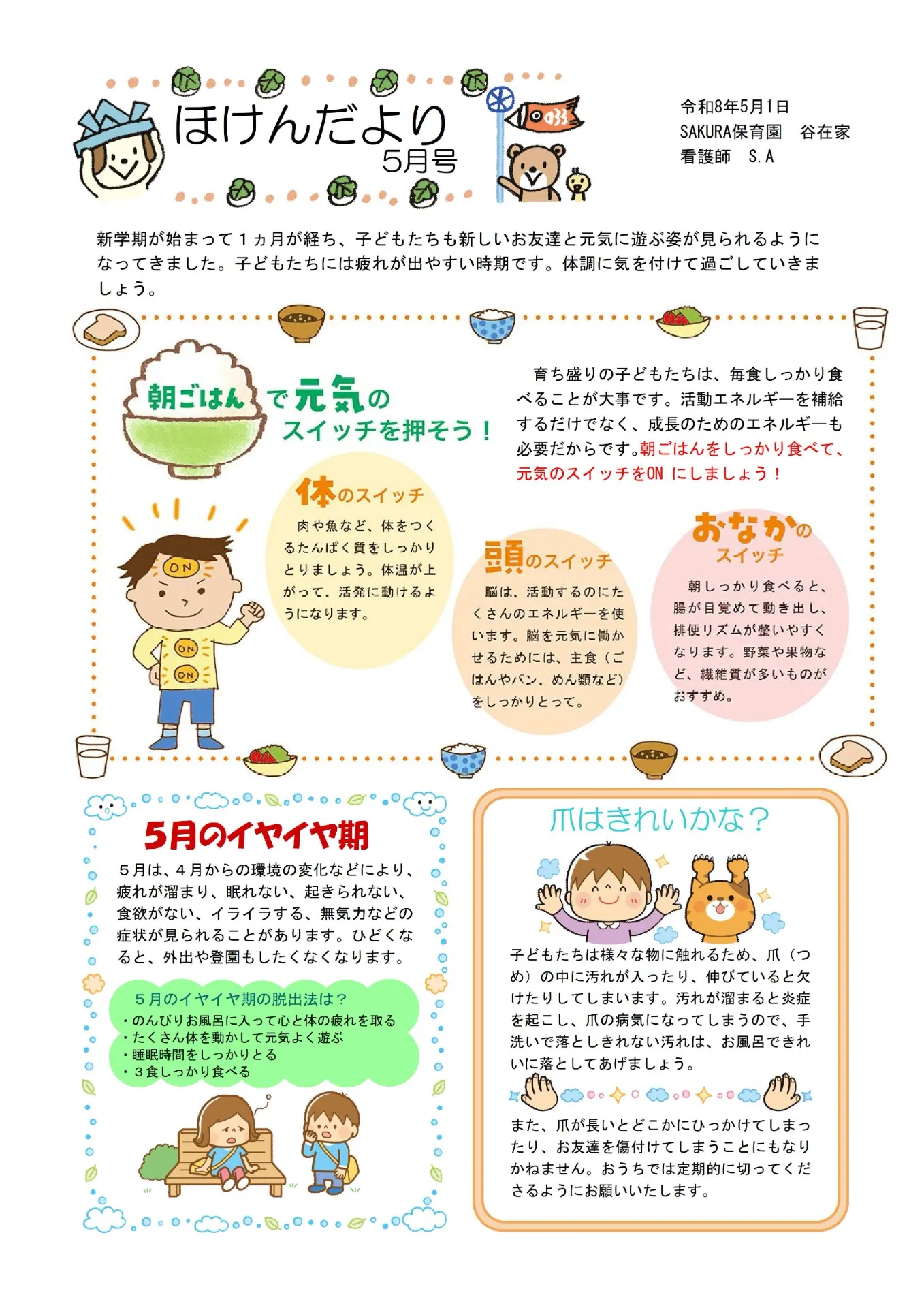 ほけんだより
5月号

令和8年5月1日
SAKURA保育園　谷在家
看護師　S.A

新学期が始まって１ヵ月が経ち、子どもたちも新しいお友達と元気に遊ぶ姿が見られるようになってきました。子どもたちには疲れが出やすい時期です。体調に気を付けて過ごしていきましょう。

朝ごはんで元気のスイッチを押そう！

育ち盛りの子どもたちは、毎食しっかり食べることが大事です。活動エネルギーを補給するだけでなく、成長のためのエネルギーも必要だからです。朝ごはんをしっかり食べて、元気のスイッチをON にしましょう！

ON
ON
ON

体のスイッチ
肉や魚など、体をつくるたんぱく質をしっかりとりましょう。体温が上がって、活発に動けるようになります。

頭のスイッチ
脳は、活動するのにたくさんのエネルギーを使います。脳を元気に働かせるためには、主食（ごはんやパン、めん類など）をしっかりとって。

おなかのスイッチ
朝しっかり食べると、腸が目覚めて動き出し、排便リズムが整いやすくなります。野菜や果物など、繊維質が多いものがおすすめ。

5月のイヤイヤ期
５月は、４月からの環境の変化などにより、疲れが溜まり、眠れない、起きられない、食欲がない、イライラする、無気力などの症状が見られることがあります。ひどくなると、外出や登園もしたくなくなります。

５月のイヤイヤ期の脱出法は？
・のんびりお風呂に入って心と体の疲れを取る
・たくさん体を動かして元気よく遊ぶ
・睡眠時間をしっかりとる
・３食しっかり食べる

爪はきれいかな？
子どもたちは様々な物に触れるため、爪（つめ）の中に汚れが入ったり、伸びていると欠けたりしてしまいます。汚れが溜まると炎症を起こし、爪の病気になってしまうので、手洗いで落としきれない汚れは、お風呂できれいに落としてあげましょう。

また、爪が長いとどこかにひっかけてしまったり、お友達を傷付けてしまうことにもなりかねません。おうちでは定期的に切ってくださるようにお願いいたします。